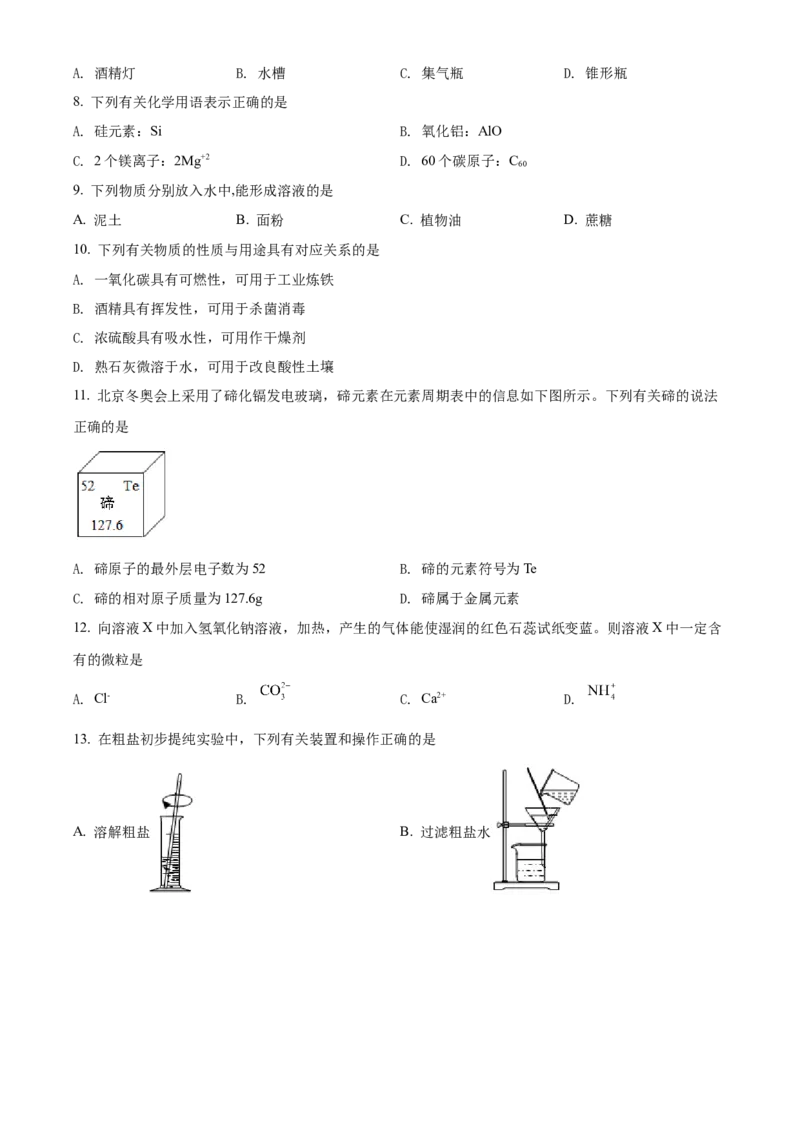 A. 酒精灯　　B. 水槽　　C. 集气瓶　　D. 锥形瓶

8. 下列有关化学用语表示正确的是

A. 硅元素：Si　　B. 氧化铝：AlO

C. 2 个镁离子：$2Mg^{+2}$　　D. 60 个碳原子：$C_{60}$

9. 下列物质分别放入水中,能形成溶液的是

A. 泥土　　B. 面粉　　C. 植物油　　D. 蔗糖

10. 下列有关物质的性质与用途具有对应关系的是

A. 一氧化碳具有可燃性，可用于工业炼铁

B. 酒精具有挥发性，可用于杀菌消毒

C. 浓硫酸具有吸水性，可用作干燥剂

D. 熟石灰微溶于水，可用于改良酸性土壤

11. 北京冬奥会上采用了碲化镉发电玻璃，碲元素在元素周期表中的信息如下图所示。下列有关碲的说法正确的是

52 Te
碲
127.6

A. 碲原子的最外层电子数为 52　　B. 碲的元素符号为 Te

C. 碲的相对原子质量为 127.6g　　D. 碲属于金属元素

12. 向溶液 X 中加入氢氧化钠溶液，加热，产生的气体能使湿润的红色石蕊试纸变蓝。则溶液 X 中一定含有的微粒是

A. $Cl^-$　　B. $CO_3^{2-}$　　C. $Ca^{2+}$　　D. $NH_4^+$

13. 在粗盐初步提纯实验中，下列有关装置和操作正确的是

A. 溶解粗盐　　B. 过滤粗盐水